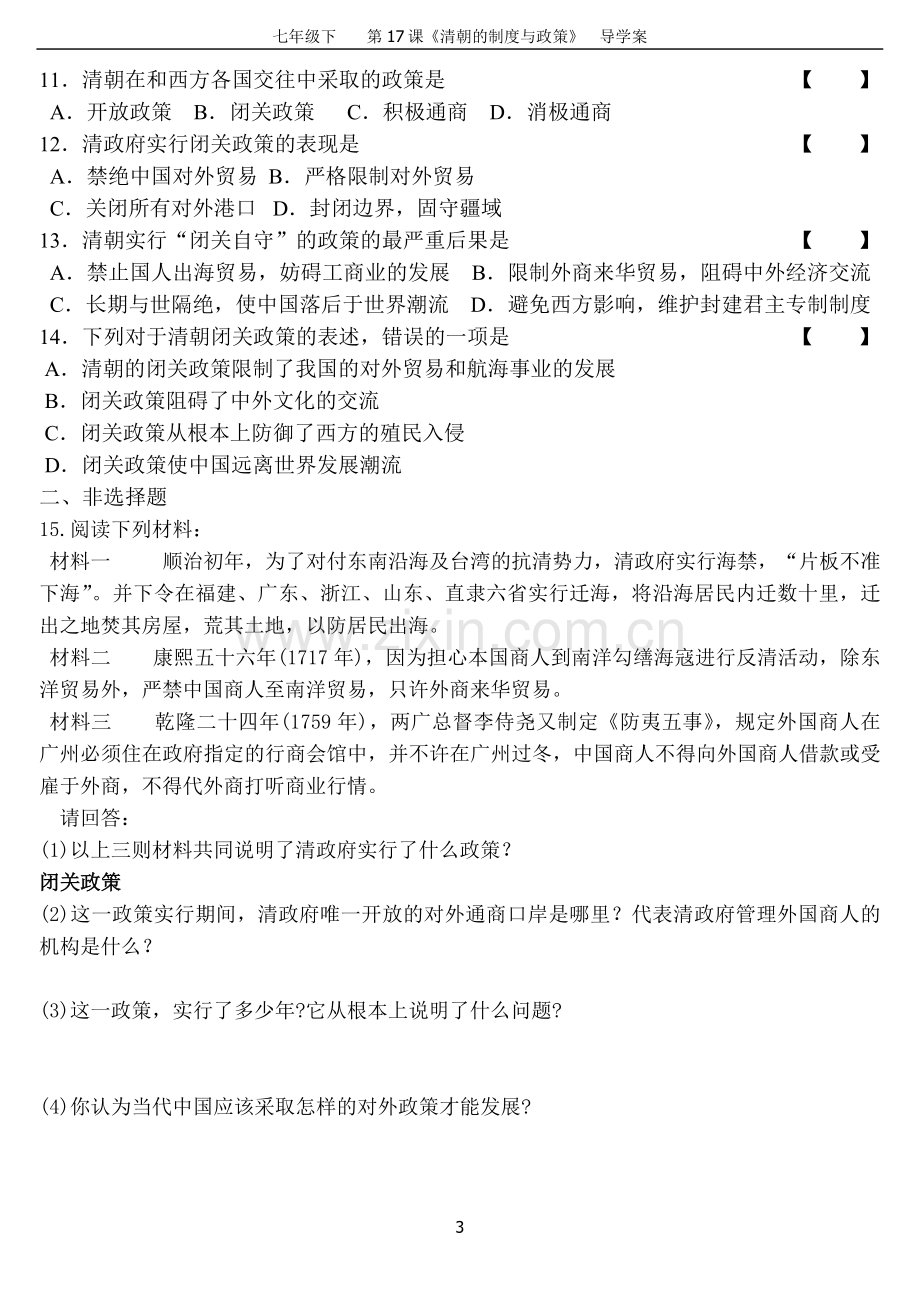 七年级下 第17课《清朝的制度与政策》 导学案

11.清朝在和西方各国交往中采取的政策是 【 】

A.开放政策 B.闭关政策 C.积极通商 D.消极通商

12.清政府实行闭关政策的表现是 【 】

A.禁绝中国对外贸易 B.严格限制对外贸易

C.关闭所有对外港口 D.封闭边界,固守疆域

13.清朝实行“闭关自守”的政策的最严重后果是 【 】

A.禁止国人出海贸易,妨碍工商业的发展 B.限制外商来华贸易,阻碍中外经济交流

C.长期与世隔绝,使中国落后于世界潮流 D.避免西方影响,维护封建君主专制制度

14.下列对于清朝闭关政策的表述,错误的一项是 【 】

A.清朝的闭关政策限制了我国的对外贸易和航海事业的发展

B.闭关政策阻碍了中外文化的交流

C.闭关政策从根本上防御了西方的殖民入侵

D.闭关政策使中国远离世界发展潮流

二、非选择题

15.阅读下列材料:

材料一 顺治初年,为了对付东南沿海及台湾的抗清势力,清政府实行海禁,“片板不准下海”。并下令在福建、广东、浙江、山东、直隶六省实行迁海,将沿海居民内迁数十里,迁出之地焚其房屋,荒其土地,以防居民出海。

材料二 康熙五十六年(1717年),因为担心本国商人到南洋勾缮海寇进行反清活动,除东洋贸易外,严禁中国商人至南洋贸易,只许外商来华贸易。

材料三 乾隆二十四年(1759年),两广总督李侍尧又制定《防夷五事》,规定外国商人在广州必须住在政府指定的行商会馆中,并不许在广州过冬,中国商人不得向外国商人借款或受雇于外商,不得代外商打听商业行情。

请回答:

(1)以上三则材料共同说明了清政府实行了什么政策?

闭关政策

(2)这一政策实行期间,清政府唯一开放的对外通商口岸是哪里?代表清政府管理外国商人的机构是什么?

(3)这一政策,实行了多少年?它从根本上说明了什么问题?

(4)你认为当代中国应该采取怎样的对外政策才能发展?

3

www.zixin.com.cn